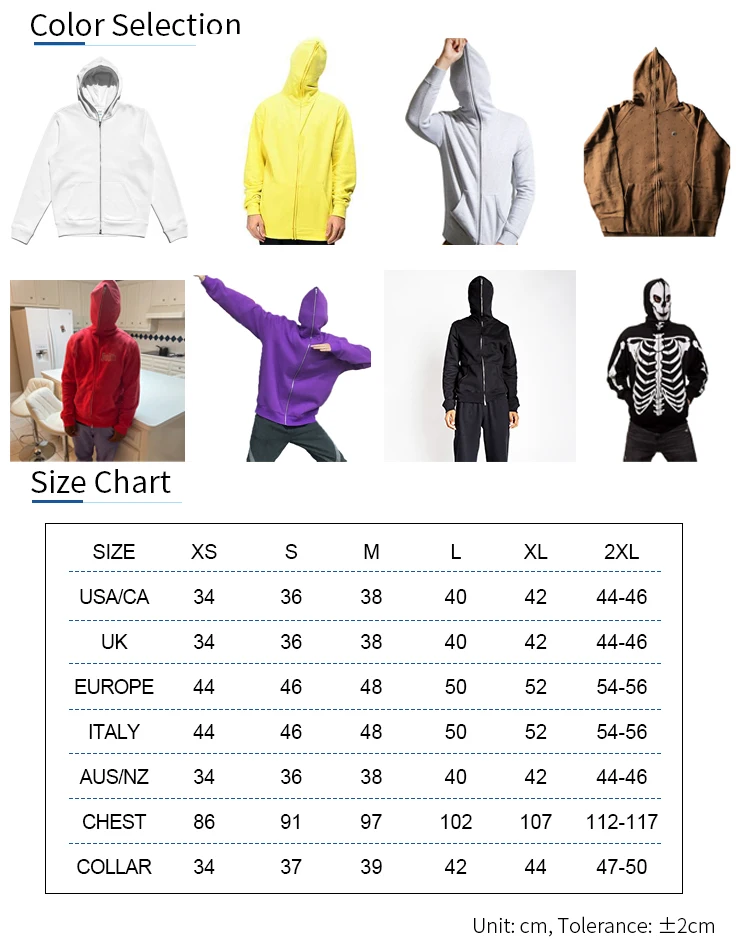 Color Selection

Size Chart

| SIZE | XS | S | M | L | XL | 2XL |
|---|---|---|---|---|---|---|
| USA/CA | 34 | 36 | 38 | 40 | 42 | 44-46 |
| UK | 34 | 36 | 38 | 40 | 42 | 44-46 |
| EUROPE | 44 | 46 | 48 | 50 | 52 | 54-56 |
| ITALY | 44 | 46 | 48 | 50 | 52 | 54-56 |
| AUS/NZ | 34 | 36 | 38 | 40 | 42 | 44-46 |
| CHEST | 86 | 91 | 97 | 102 | 107 | 112-117 |
| COLLAR | 34 | 37 | 39 | 42 | 44 | 47-50 |

Unit: cm, Tolerance: ±2cm